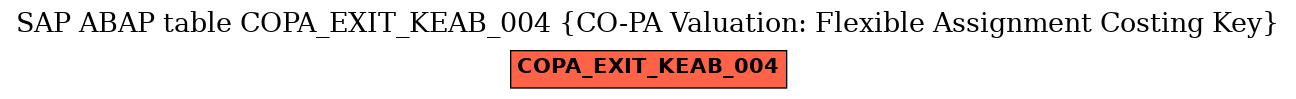 SAP ABAP table COPA_EXIT_KEAB_004 {CO-PA Valuation: Flexible Assignment Costing Key}

COPA_EXIT_KEAB_004